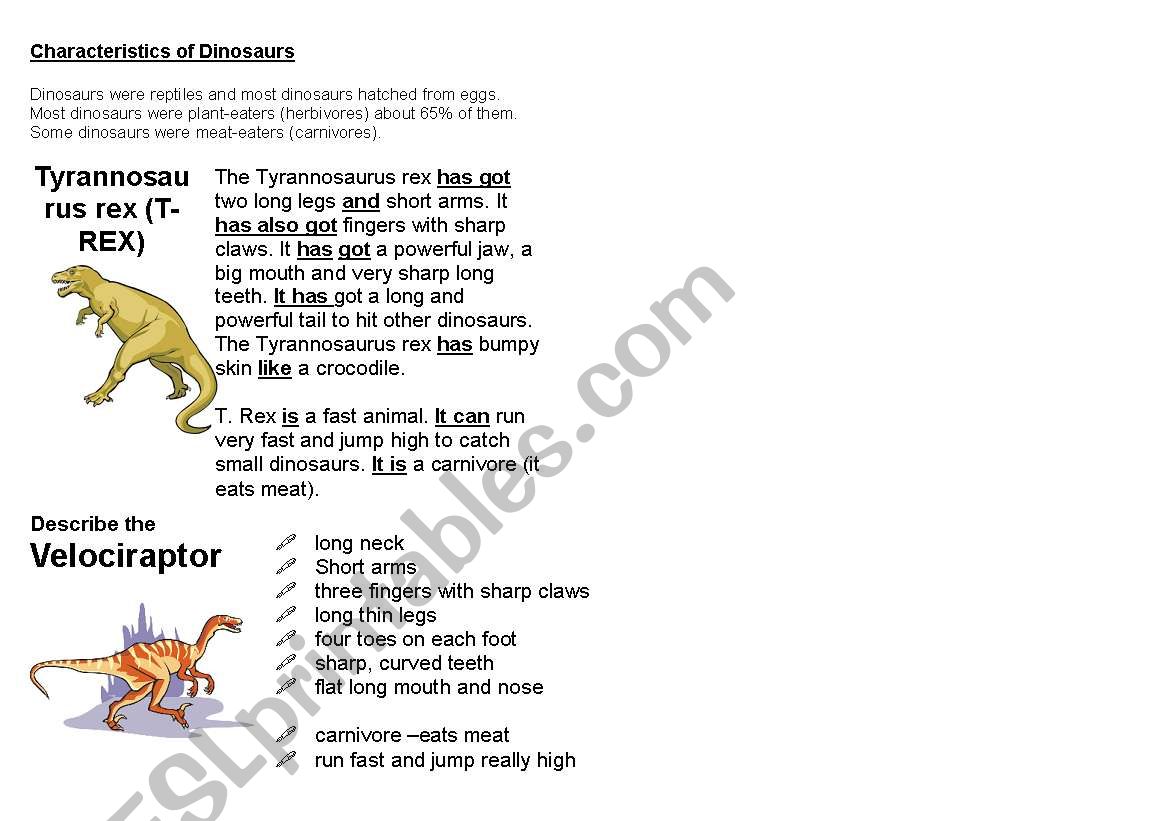 Characteristics of Dinosaurs

Dinosaurs were reptiles and most dinosaurs hatched from eggs.
Most dinosaurs were plant-eaters (herbivores) about 65% of them.
Some dinosaurs were meat-eaters (carnivores).

Tyrannosaurus rex (T-REX)

The Tyrannosaurus rex has got two long legs and short arms. It has also got fingers with sharp claws. It has got a powerful jaw, a big mouth and very sharp long teeth. It has got a long and powerful tail to hit other dinosaurs. The Tyrannosaurus rex has bumpy skin like a crocodile.

T. Rex is a fast animal. It can run very fast and jump high to catch small dinosaurs. It is a carnivore (it eats meat).

Describe the
Velociraptor

long neck
Short arms
three fingers with sharp claws
long thin legs
four toes on each foot
sharp, curved teeth
flat long mouth and nose

carnivore –eats meat
run fast and jump really high

ESLprintables.com